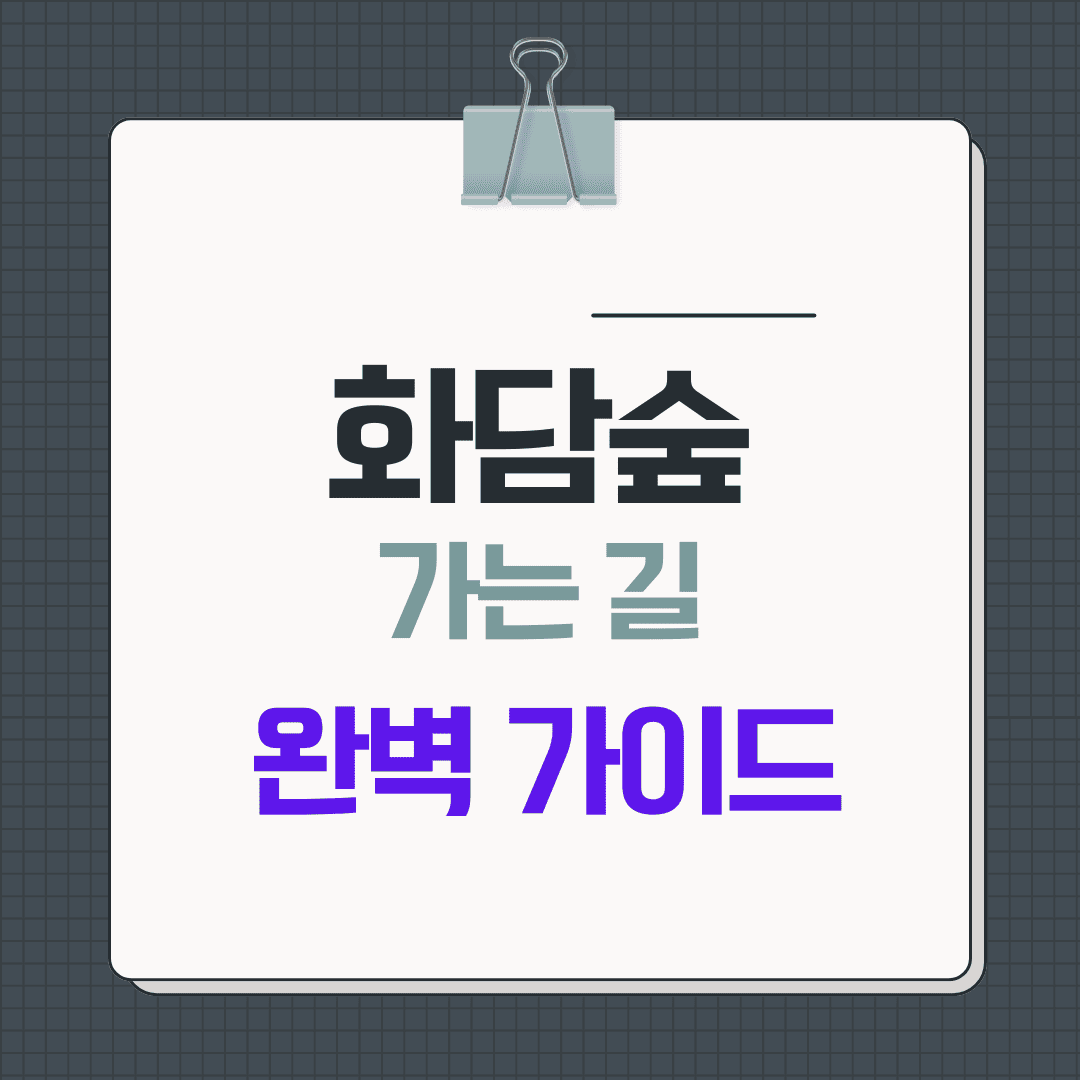 화담숲
가는 길
완벽 가이드